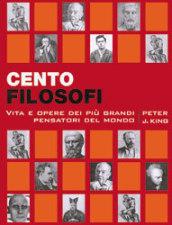 CENTO
FILOSOFI

VITA E OPERE DEI PIÙ GRANDI PENSATORI DEL MONDO

PETER J. KING